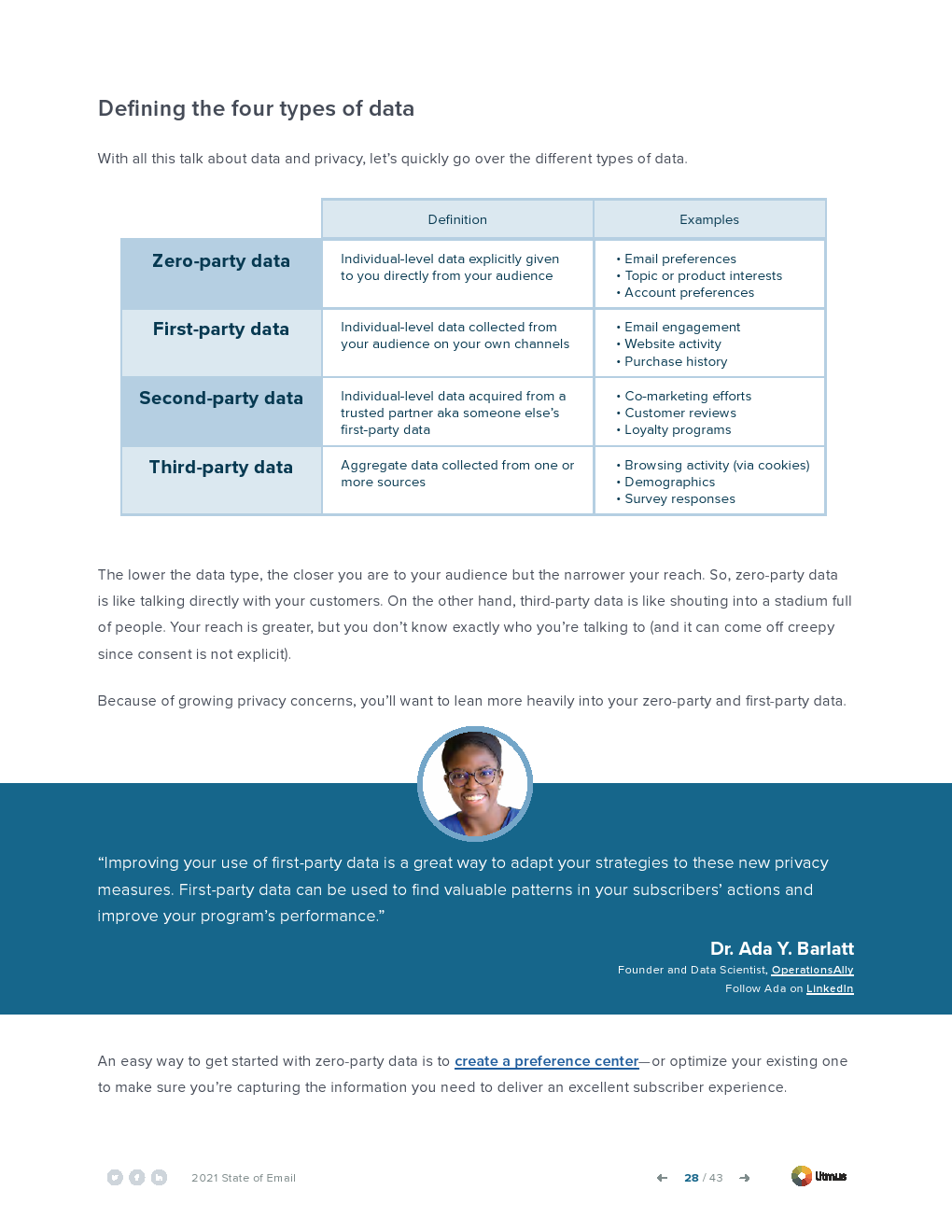 Defining the four types of data

With all this talk about data and privacy, let's quickly go over the different types of data.

| | Definition | Examples |
|---|---|---|
| Zero-party data | Individual-level data explicitly given to you directly from your audience | • Email preferences • Topic or product interests • Account preferences |
| First-party data | Individual-level data collected from your audience on your own channels | • Email engagement • Website activity • Purchase history |
| Second-party data | Individual-level data acquired from a trusted partner aka someone else's first-party data | • Co-marketing efforts • Customer reviews • Loyalty programs |
| Third-party data | Aggregate data collected from one or more sources | • Browsing activity (via cookies) • Demographics • Survey responses |

The lower the data type, the closer you are to your audience but the narrower your reach. So, zero-party data is like talking directly with your customers. On the other hand, third-party data is like shouting into a stadium full of people. Your reach is greater, but you don't know exactly who you're talking to (and it can come off creepy since consent is not explicit).

Because of growing privacy concerns, you'll want to lean more heavily into your zero-party and first-party data.

"Improving your use of first-party data is a great way to adapt your strategies to these new privacy measures. First-party data can be used to find valuable patterns in your subscribers' actions and improve your program's performance."

Dr. Ada Y. Barlatt
Founder and Data Scientist, OperationsAlly
Follow Ada on LinkedIn

An easy way to get started with zero-party data is to create a preference center—or optimize your existing one to make sure you're capturing the information you need to deliver an excellent subscriber experience.

2021 State of Email

28 / 43

Litmus